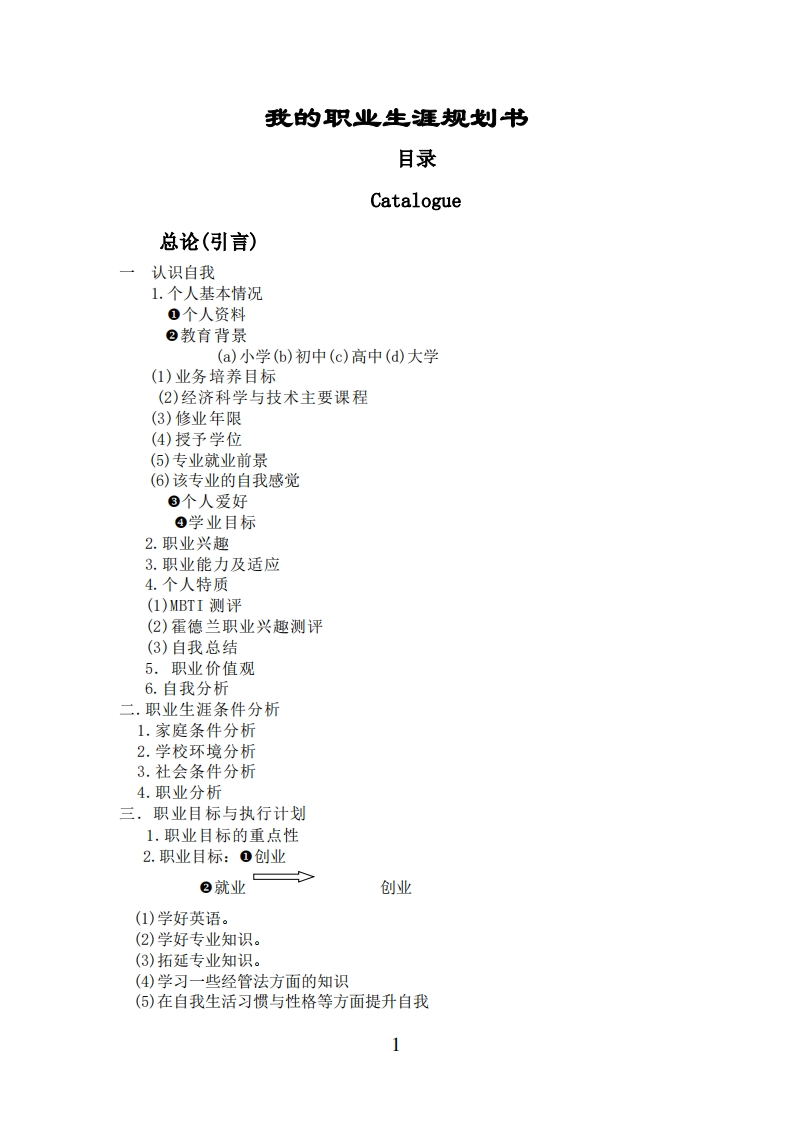 我的职业生涯规划书

目录

Catalogue

总论(引言)

一 认识自我
1.个人基本情况
❶个人资料
❷教育背景
(a)小学(b)初中(c)高中(d)大学
(1)业务培养目标
(2)经济科学与技术主要课程
(3)修业年限
(4)授予学位
(5)专业就业前景
(6)该专业的自我感觉
❸个人爱好
❹学业目标
2.职业兴趣
3.职业能力及适应
4.个人特质
(1)MBTI 测评
(2)霍德兰职业兴趣测评
(3)自我总结
5. 职业价值观
6.自我分析
二.职业生涯条件分析
1.家庭条件分析
2.学校环境分析
3.社会条件分析
4.职业分析
三. 职业目标与执行计划
1.职业目标的重点性
2.职业目标:❶创业
❷就业 创业
(1)学好英语。
(2)学好专业知识。
(3)拓延专业知识。
(4)学习一些经管法方面的知识
(5)在自我生活习惯与性格等方面提升自我

1